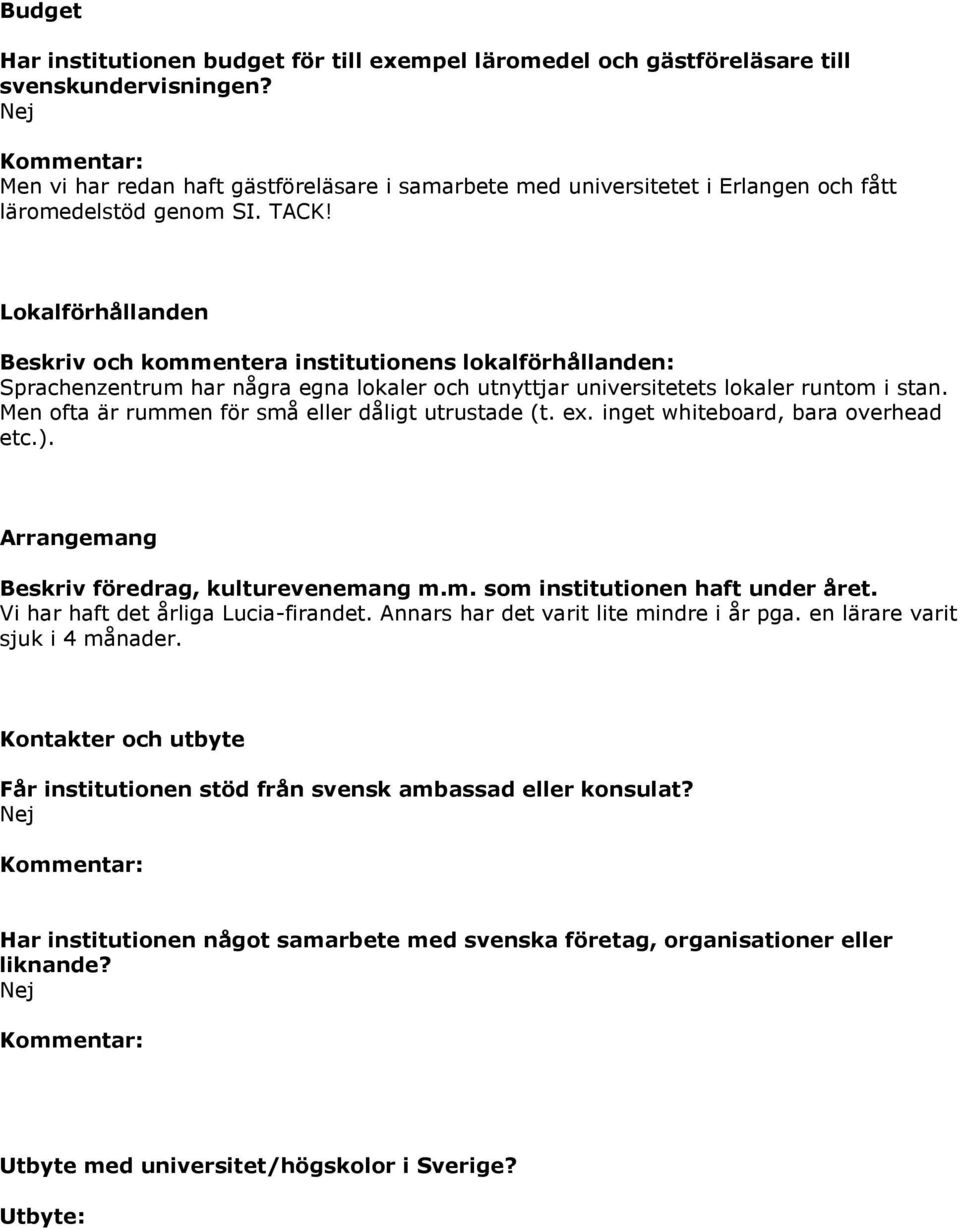 Budget

Har institutionen budget för till exempel läromedel och gästföreläsare till svenskundervisningen?
Nej

Kommentar:
Men vi har redan haft gästföreläsare i samarbete med universitetet i Erlangen och fått läromedelstöd genom SI. TACK!

Lokalförhållanden

Beskriv och kommentera institutionens lokalförhållanden:
Sprachenzentrum har några egna lokaler och utnyttjar universitetets lokaler runtom i stan. Men ofta är rummen för små eller dåligt utrustade (t. ex. inget whiteboard, bara overhead etc.).

Arrangemang

Beskriv föredrag, kulturevenemang m.m. som institutionen haft under året.
Vi har haft det årliga Lucia-firandet. Annars har det varit lite mindre i år pga. en lärare varit sjuk i 4 månader.

Kontakter och utbyte

Får institutionen stöd från svensk ambassad eller konsulat?
Nej

Kommentar:

Har institutionen något samarbete med svenska företag, organisationer eller liknande?
Nej

Kommentar:

Utbyte med universitet/högskolor i Sverige?

Utbyte: